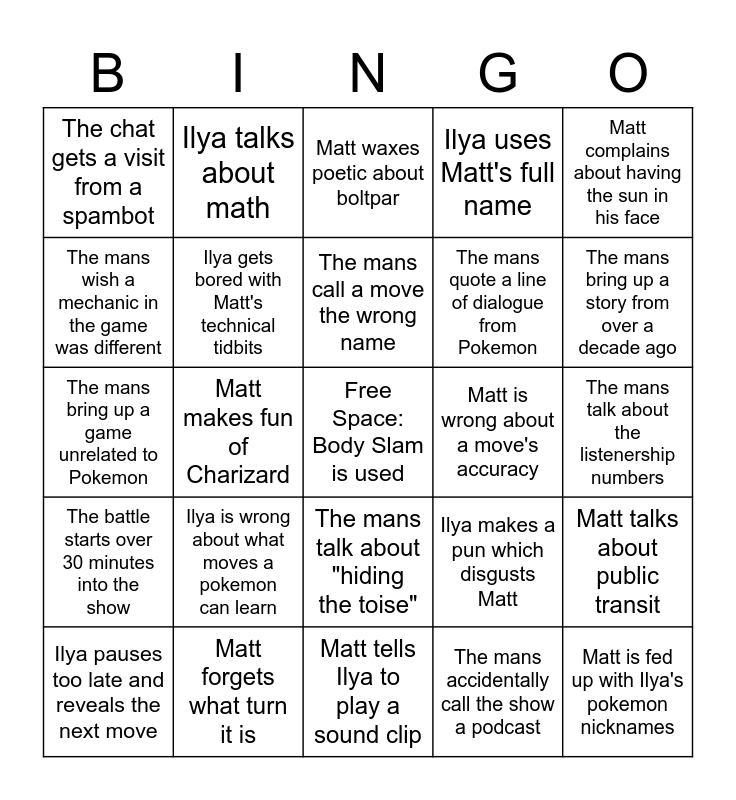 | B | I | N | G | O |
|---|---|---|---|---|
| The chat gets a visit from a spambot | Ilya talks about math | Matt waxes poetic about boltpar | Ilya uses Matt's full name | Matt complains about having the sun in his face |
| The mans wish a mechanic in the game was different | Ilya gets bored with Matt's technical tidbits | The mans call a move the wrong name | The mans quote a line of dialogue from Pokemon | The mans bring up a story from over a decade ago |
| The mans bring up a game unrelated to Pokemon | Matt makes fun of Charizard | Free Space: Body Slam is used | Matt is wrong about a move's accuracy | The mans talk about the listenership numbers |
| The battle starts over 30 minutes into the show | Ilya is wrong about what moves a pokemon can learn | The mans talk about "hiding the toise" | Ilya makes a pun which disgusts Matt | Matt talks about public transit |
| Ilya pauses too late and reveals the next move | Matt forgets what turn it is | Matt tells Ilya to play a sound clip | The mans accidentally call the show a podcast | Matt is fed up with Ilya's pokemon nicknames |